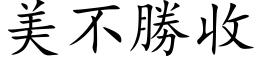 美不勝收